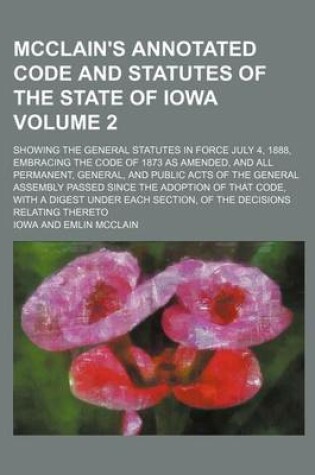 MCCLAIN'S ANNOTATED CODE AND STATUTES OF THE STATE OF IOWA VOLUME 2

SHOWING THE GENERAL STATUTES IN FORCE JULY 4, 1888, EMBRACING THE CODE OF 1873 AS AMENDED, AND ALL PERMANENT, GENERAL, AND PUBLIC ACTS OF THE GENERAL ASSEMBLY PASSED SINCE THE ADOPTION OF THAT CODE, WITH A DIGEST UNDER EACH SECTION, OF THE DECISIONS RELATING THERETO

IOWA AND EMLIN MCCLAIN